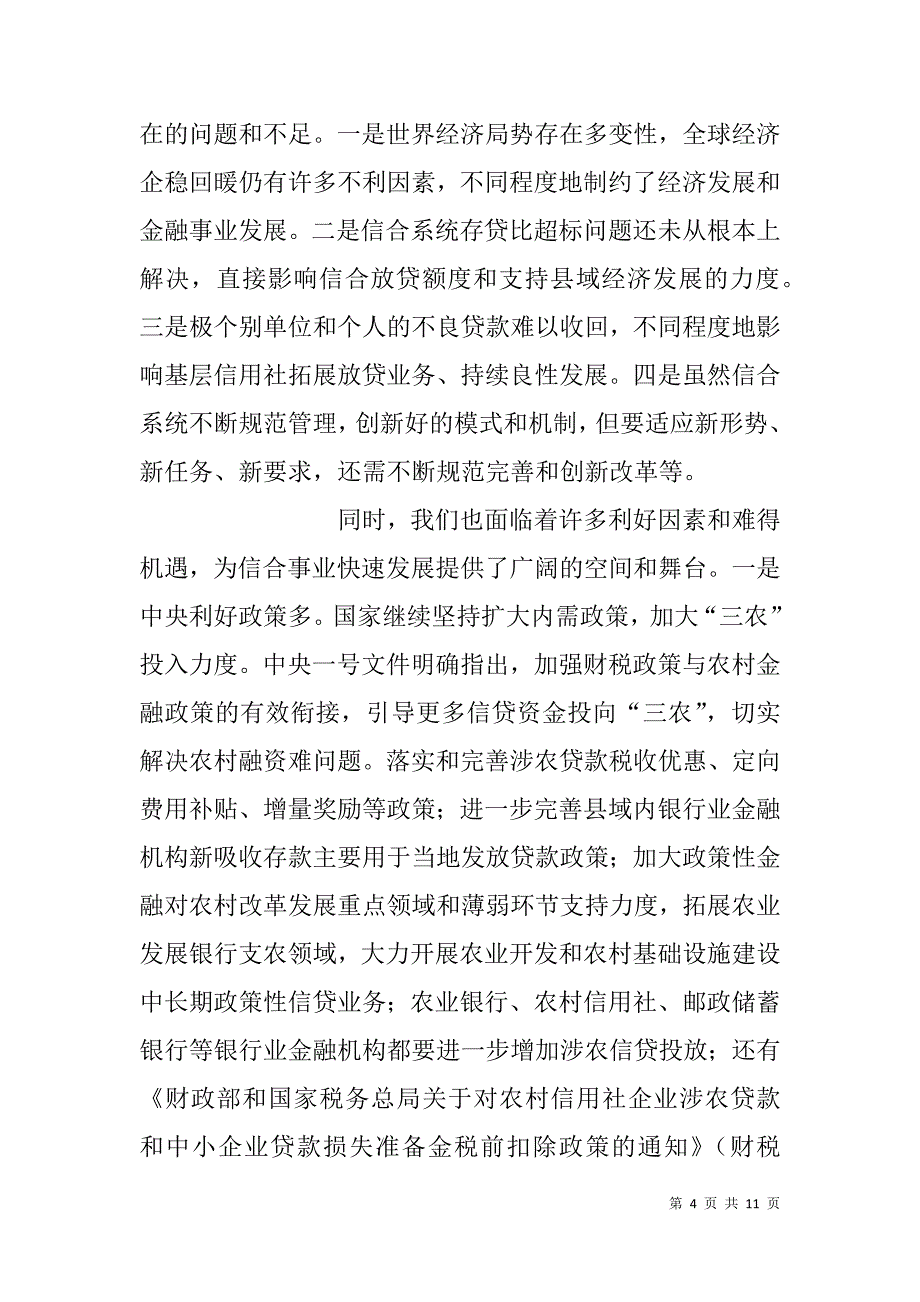 在的问题和不足。一是世界经济局势存在多变性，全球经济企稳回暖仍有许多不利因素，不同程度地制约了经济发展和金融事业发展。二是信合系统存贷比超标问题还未从根本上解决，直接影响信合放贷额度和支持县域经济发展的力度。三是极个别单位和个人的不良贷款难以收回，不同程度地影响基层信用社拓展放贷业务、持续良性发展。四是虽然信合系统不断规范管理，创新好的模式和机制，但要适应新形势、新任务、新要求，还需不断规范完善和创新改革等。

同时，我们也面临着许多利好因素和难得机遇，为信合事业快速发展提供了广阔的空间和舞台。一是中央利好政策多。国家继续坚持扩大内需政策，加大“三农”投入力度。中央一号文件明确指出，加强财税政策与农村金融政策的有效衔接，引导更多信贷资金投向“三农”，切实解决农村融资难问题。落实和完善涉农贷款税收优惠、定向费用补贴、增量奖励等政策；进一步完善县域内银行业金融机构新吸收存款主要用于当地发放贷款政策；加大政策性金融对农村改革发展重点领域和薄弱环节支持力度，拓展农业发展银行支农领域，大力开展农业开发和农村基础设施建设中长期政策性信贷业务；农业银行、农村信用社、邮政储蓄银行等银行业金融机构都要进一步增加涉农信贷投放；还有《财政部和国家税务总局关于对农村信用社企业涉农贷款和中小企业贷款损失准备金税前扣除政策的通知》（财税

第 4 页 共 11 页